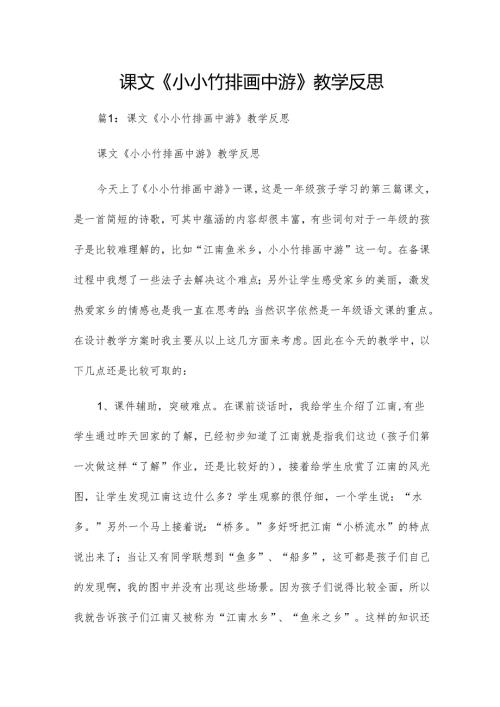 课文《小小竹排画中游》教学反思

篇1：课文《小小竹排画中游》教学反思

课文《小小竹排画中游》教学反思

今天上了《小小竹排画中游》一课，这是一年级孩子学习的第三篇课文，是一首简短的诗歌，可其中蕴涵的内容却很丰富，有些词句对于一年级的孩子是比较难理解的，比如“江南鱼米乡，小小竹排画中游”这一句。在备课过程中我想了一些法子去解决这个难点；另外让学生感受家乡的美丽，激发热爱家乡的情感也是我一直在思考的；当然识字依然是一年级语文课的重点。在设计教学方案时我主要从以上这几方面来考虑。因此在今天的教学中，以下几点还是比较可取的：

1、课件辅助，突破难点。在课前谈话时，我给学生介绍了江南，有些学生通过昨天回家的了解，已经初步知道了江南就是指我们这边（孩子们第一次做这样“了解”作业，还是比较好的），接着给学生欣赏了江南的风光图，让学生发现江南这边什么多？学生观察的很仔细，一个学生说：“水多。”另外一个马上接着说：“桥多。”多好呀把江南“小桥流水”的特点说出来了；当让又有同学联想到“鱼多”、“船多”，这可都是孩子们自己的发现啊，我的图中并没有出现这些场景。因为孩子们说得比较全面，所以我就告诉孩子们江南又被称为“江南水乡”、“鱼米之乡”。这样的知识还